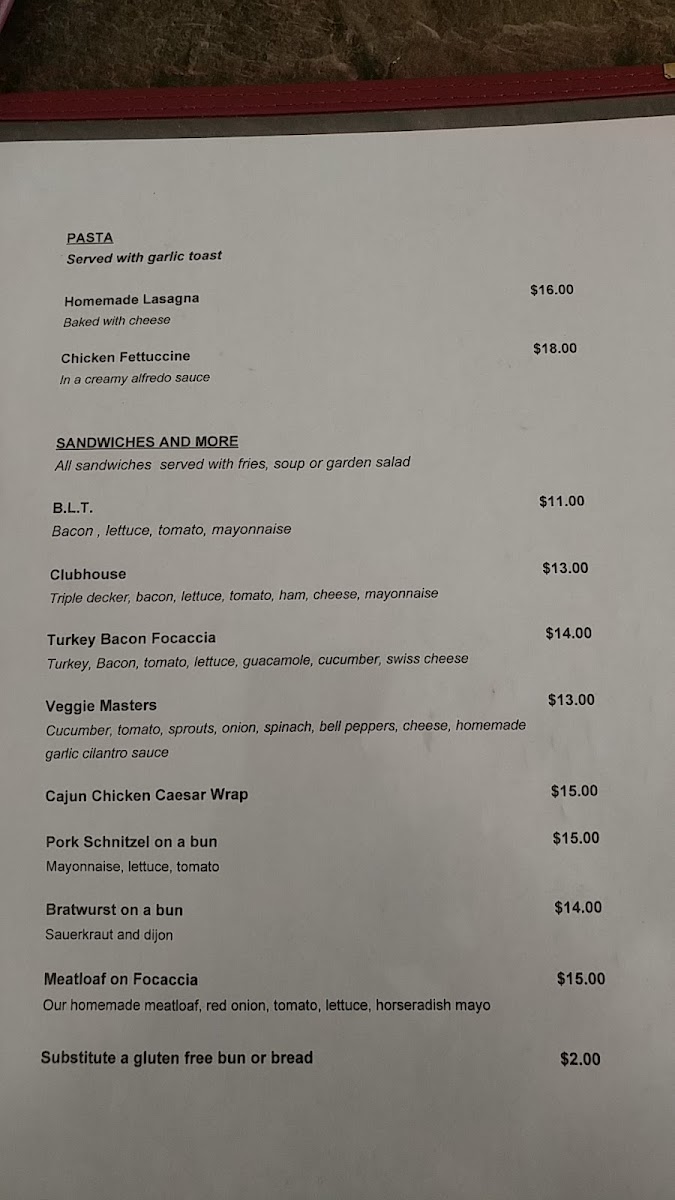 PASTA
Served with garlic toast

Homemade Lasagna $16.00
Baked with cheese

Chicken Fettuccine $18.00
In a creamy alfredo sauce

SANDWICHES AND MORE
All sandwiches served with fries, soup or garden salad

B.L.T. $11.00
Bacon , lettuce, tomato, mayonnaise

Clubhouse $13.00
Triple decker, bacon, lettuce, tomato, ham, cheese, mayonnaise

Turkey Bacon Focaccia $14.00
Turkey, Bacon, tomato, lettuce, guacamole, cucumber, swiss cheese

Veggie Masters $13.00
Cucumber, tomato, sprouts, onion, spinach, bell peppers, cheese, homemade garlic cilantro sauce

Cajun Chicken Caesar Wrap $15.00

Pork Schnitzel on a bun $15.00
Mayonnaise, lettuce, tomato

Bratwurst on a bun $14.00
Sauerkraut and dijon

Meatloaf on Focaccia $15.00
Our homemade meatloaf, red onion, tomato, lettuce, horseradish mayo

Substitute a gluten free bun or bread $2.00